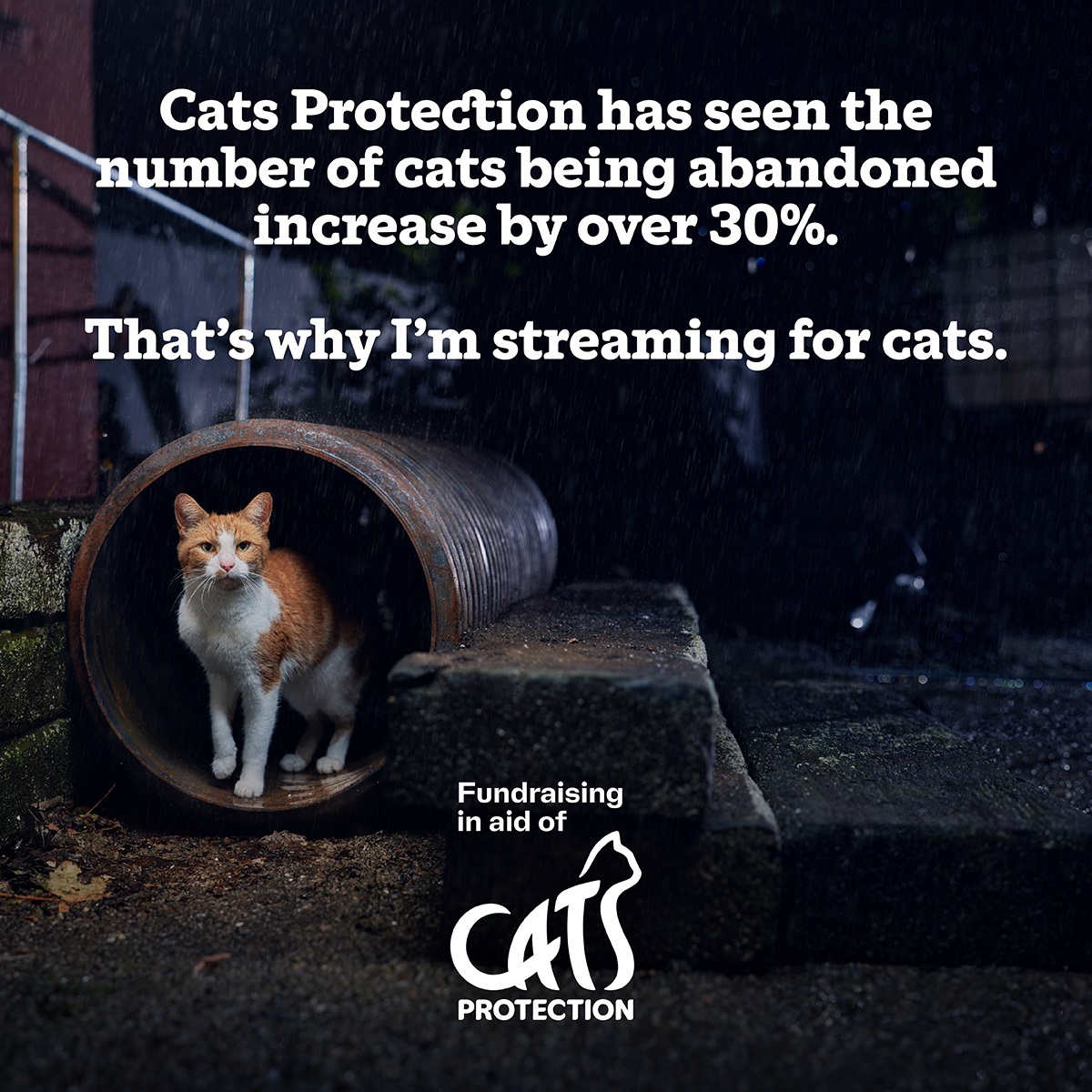 Cats Protection has seen the number of cats being abandoned increase by over 30%.

That's why I'm streaming for cats.

Fundraising in aid of

CATS
PROTECTION